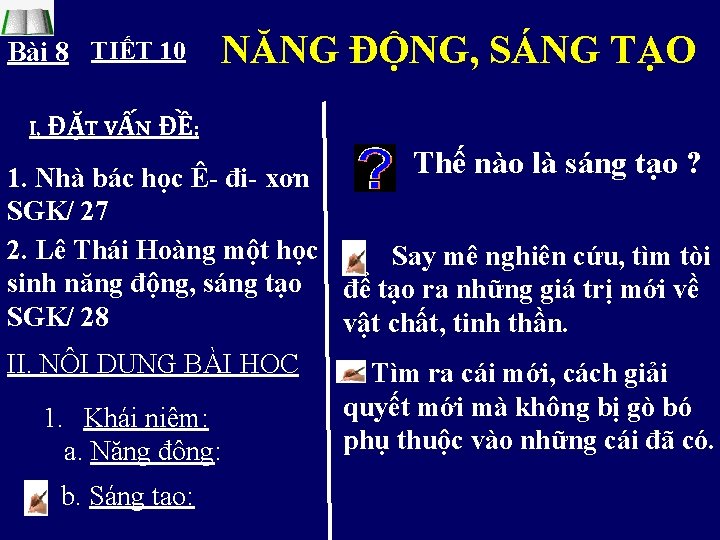 Bài 8 TIẾT 10 NĂNG ĐỘNG, SÁNG TẠO

I. ĐẶT VẤN ĐỀ:

1. Nhà bác học Ê- đi- xơn SGK/ 27

2. Lê Thái Hoàng một học sinh năng động, sáng tạo SGK/ 28

II. NỘI DUNG BÀI HỌC

1. Khái niệm:
a. Năng động:
b. Sáng tạo:

Thế nào là sáng tạo ?

Say mê nghiên cứu, tìm tòi để tạo ra những giá trị mới về vật chất, tinh thần.

Tìm ra cái mới, cách giải quyết mới mà không bị gò bó phụ thuộc vào những cái đã có.